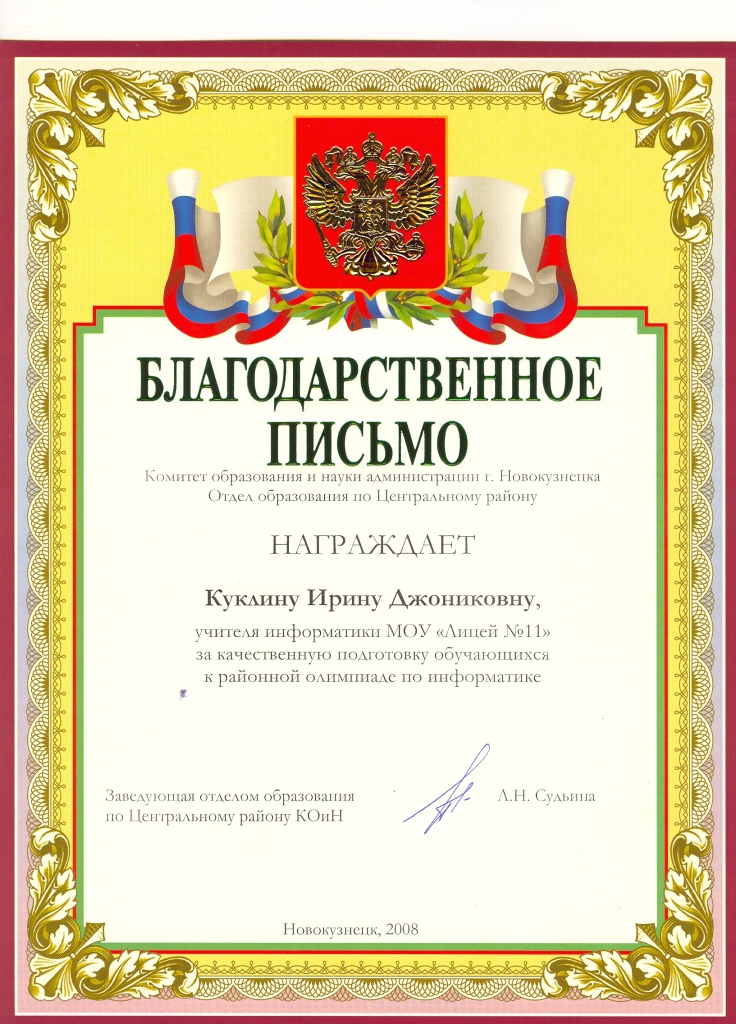 БЛАГОДАРСТВЕННОЕ ПИСЬМО

Комитет образования и науки администрации г. Новокузнецка
Отдел образования по Центральному району

НАГРАЖДАЕТ

Куклину Ирину Джониковну,

учителя информатики МОУ «Лицей №11»
за качественную подготовку обучающихся
к районной олимпиаде по информатике

Заведующая отделом образования
по Центральному району КОиН

Л.Н. Судьина

Новокузнецк, 2008